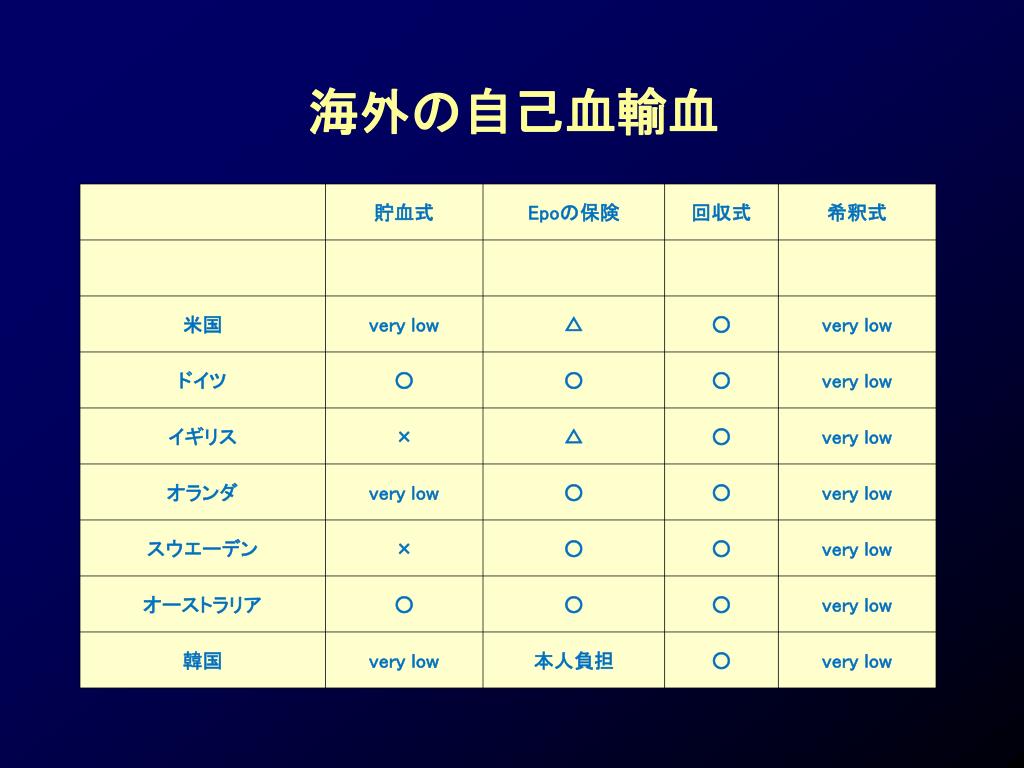 海外の自己血輸血

| | 貯血式 | Epoの保険 | 回収式 | 希釈式 |
|---|---|---|---|---|
| | | | | |
| 米国 | very low | △ | ○ | very low |
| ドイツ | ○ | ○ | ○ | very low |
| イギリス | × | △ | ○ | very low |
| オランダ | very low | ○ | ○ | very low |
| スウエーデン | × | ○ | ○ | very low |
| オーストラリア | ○ | ○ | ○ | very low |
| 韓国 | very low | 本人負担 | ○ | very low |